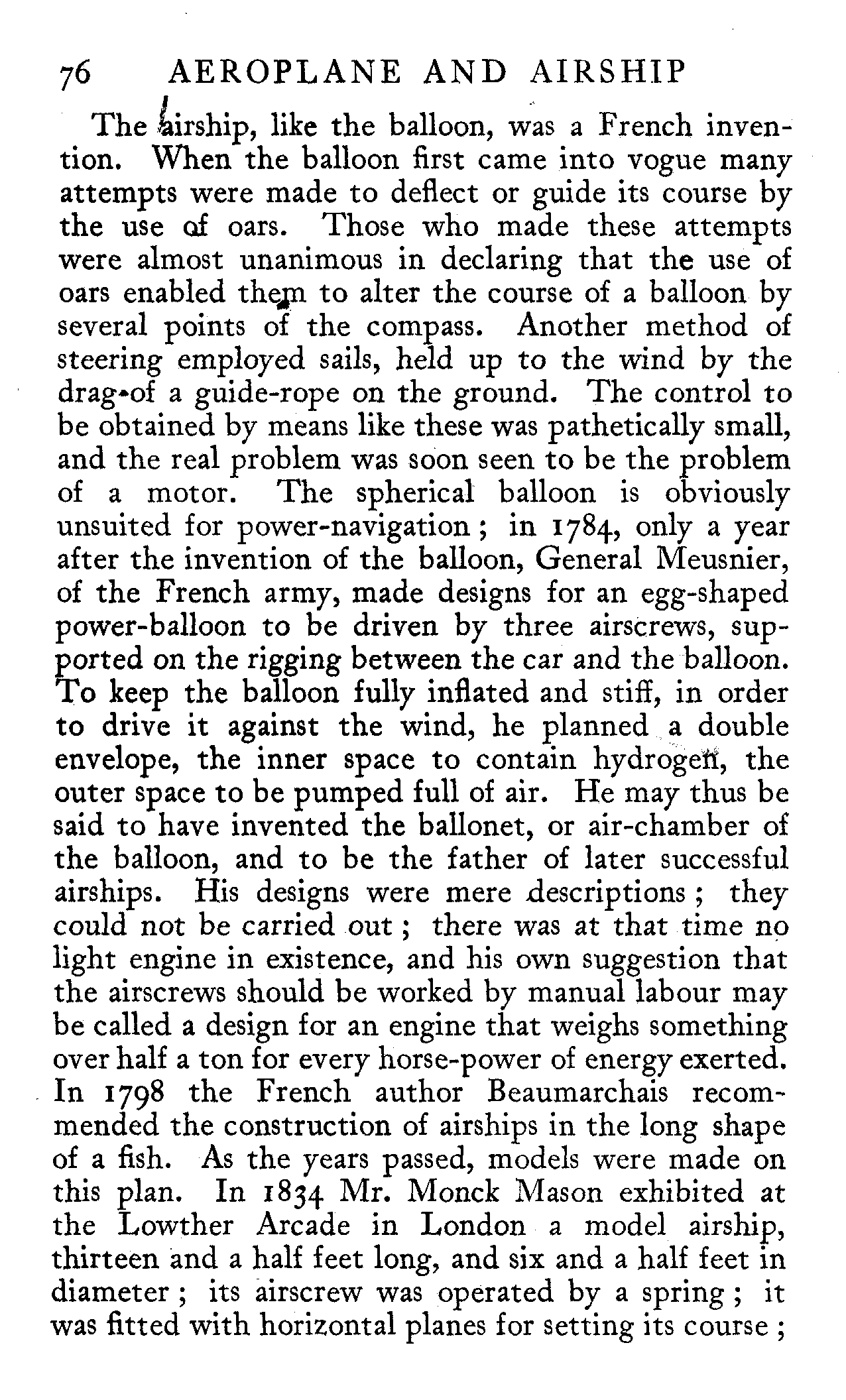 76 AEROPLANE AND AIRSHIP

The airship, like the balloon, was a French invention. When the balloon first came into vogue many attempts were made to deflect or guide its course by the use of oars. Those who made these attempts were almost unanimous in declaring that the use of oars enabled them to alter the course of a balloon by several points of the compass. Another method of steering employed sails, held up to the wind by the drag of a guide-rope on the ground. The control to be obtained by means like these was pathetically small, and the real problem was soon seen to be the problem of a motor. The spherical balloon is obviously unsuited for power-navigation; in 1784, only a year after the invention of the balloon, General Meusnier, of the French army, made designs for an egg-shaped power-balloon to be driven by three airscrews, supported on the rigging between the car and the balloon. To keep the balloon fully inflated and stiff, in order to drive it against the wind, he planned a double envelope, the inner space to contain hydrogen, the outer space to be pumped full of air. He may thus be said to have invented the ballonet, or air-chamber of the balloon, and to be the father of later successful airships. His designs were mere descriptions; they could not be carried out; there was at that time no light engine in existence, and his own suggestion that the airscrews should be worked by manual labour may be called a design for an engine that weighs something over half a ton for every horse-power of energy exerted. In 1798 the French author Beaumarchais recommended the construction of airships in the long shape of a fish. As the years passed, models were made on this plan. In 1834 Mr. Monck Mason exhibited at the Lowther Arcade in London a model airship, thirteen and a half feet long, and six and a half feet in diameter; its airscrew was operated by a spring; it was fitted with horizontal planes for setting its course;